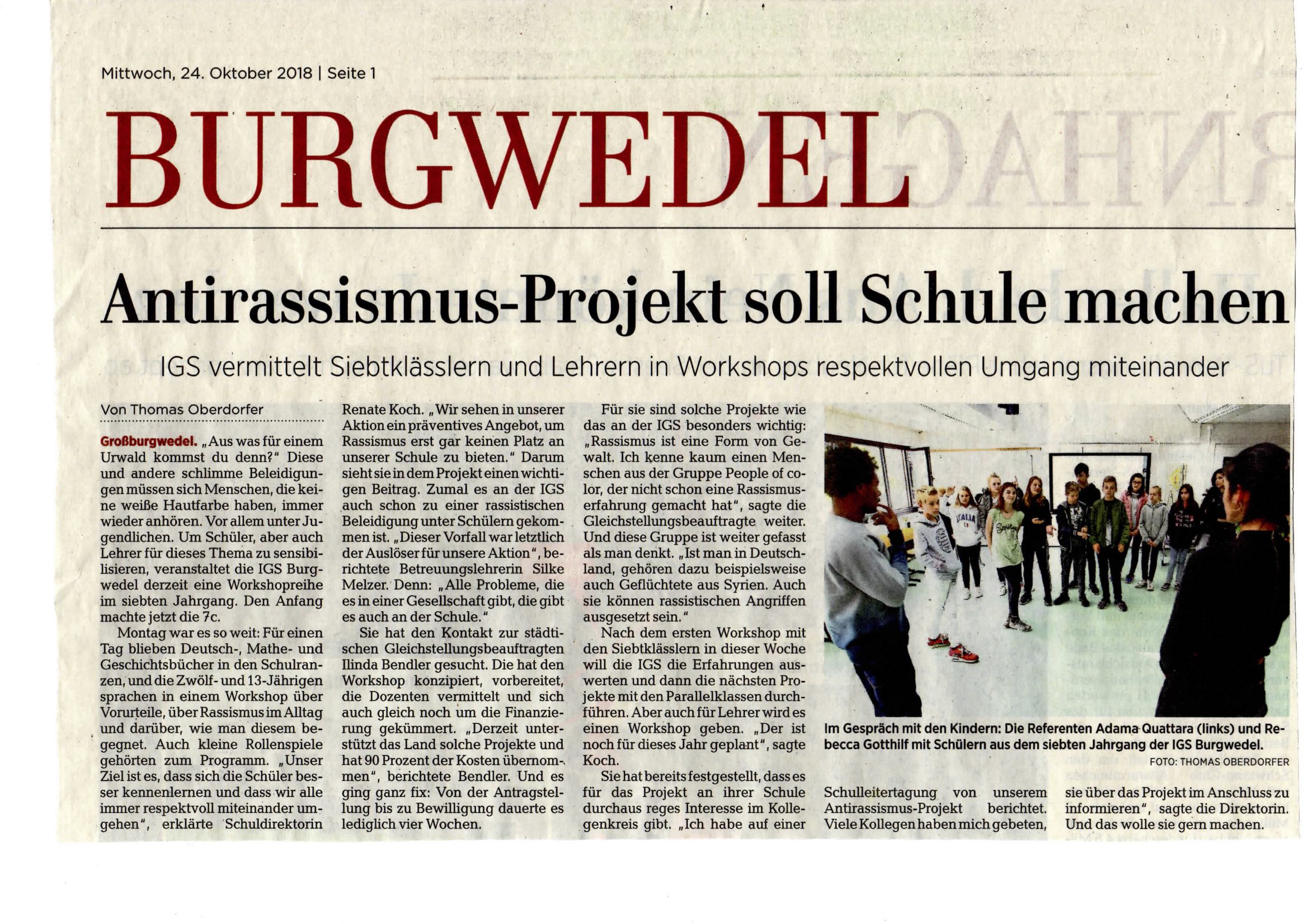 Mittwoch, 24. Oktober 2018 | Seite 1

BURGWEDEL

Antirassismus-Projekt soll Schule machen

IGS vermittelt Siebtklässlern und Lehrern in Workshops respektvollen Umgang miteinander

Von Thomas Oberdorfer

Großburgwedel. „Aus was für einem Urwald kommst du denn?" Diese und andere schlimme Beleidigungen müssen sich Menschen, die keine weiße Hautfarbe haben, immer wieder anhören. Vor allem unter Jugendlichen. Um Schüler, aber auch Lehrer für dieses Thema zu sensibilisieren, veranstaltet die IGS Burgwedel derzeit eine Workshopreihe im siebten Jahrgang. Den Anfang machte jetzt die 7c.

Montag war es so weit: Für einen Tag blieben Deutsch-, Mathe- und Geschichtsbücher in den Schulranzen, und die Zwölf- und 13-Jährigen sprachen in einem Workshop über Vorurteile, über Rassismus im Alltag und darüber, wie man diesem begegnet. Auch kleine Rollenspiele gehörten zum Programm. „Unser Ziel ist es, dass sich die Schüler besser kennenlernen und dass wir alle immer respektvoll miteinander umgehen", erklärte Schuldirektorin Renate Koch. „Wir sehen in unserer Aktion ein präventives Angebot, um Rassismus erst gar keinen Platz an unserer Schule zu bieten." Darum sieht sie in dem Projekt einen wichtigen Beitrag. Zumal es an der IGS auch schon zu einer rassistischen Beleidigung unter Schülern gekommen ist. „Dieser Vorfall war letztlich der Auslöser für unsere Aktion", berichtete Betreuungslehrerin Silke Melzer. Denn: „Alle Probleme, die es in einer Gesellschaft gibt, die gibt es auch an der Schule."

Sie hat den Kontakt zur städtischen Gleichstellungsbeauftragten Ilinda Bendler gesucht. Die hat den Workshop konzipiert, vorbereitet, die Dozenten vermittelt und sich auch gleich noch um die Finanzierung gekümmert. „Derzeit unterstützt das Land solche Projekte und hat 90 Prozent der Kosten übernommen", berichtete Bendler. Und es ging ganz fix: Von der Antragstellung bis zu Bewilligung dauerte es lediglich vier Wochen.

Für sie sind solche Projekte wie das an der IGS besonders wichtig: „Rassismus ist eine Form von Gewalt. Ich kenne kaum einen Menschen aus der Gruppe People of color, der nicht schon eine Rassismuserfahrung gemacht hat", sagte die Gleichstellungsbeauftragte weiter. Und diese Gruppe ist weiter gefasst als man denkt. „Ist man in Deutschland, gehören dazu beispielsweise auch Geflüchtete aus Syrien. Auch sie können rassistischen Angriffen ausgesetzt sein."

Nach dem ersten Workshop mit den Siebtklässlern in dieser Woche will die IGS die Erfahrungen auswerten und dann die nächsten Projekte mit den Parallelklassen durchführen. Aber auch für Lehrer wird es einen Workshop geben. „Der ist noch für dieses Jahr geplant", sagte Koch.

Sie hat bereits festgestellt, dass es für das Projekt an ihrer Schule durchaus reges Interesse im Kollegenkreis gibt. „Ich habe auf einer Schulleitertagung von unserem Antirassismus-Projekt berichtet. Viele Kollegen haben mich gebeten, sie über das Projekt im Anschluss zu informieren", sagte die Direktorin. Und das wolle sie gern machen.

Im Gespräch mit den Kindern: Die Referenten Adama Quattara (links) und Rebecca Gotthilf mit Schülern aus dem siebten Jahrgang der IGS Burgwedel.
FOTO: THOMAS OBERDORFER